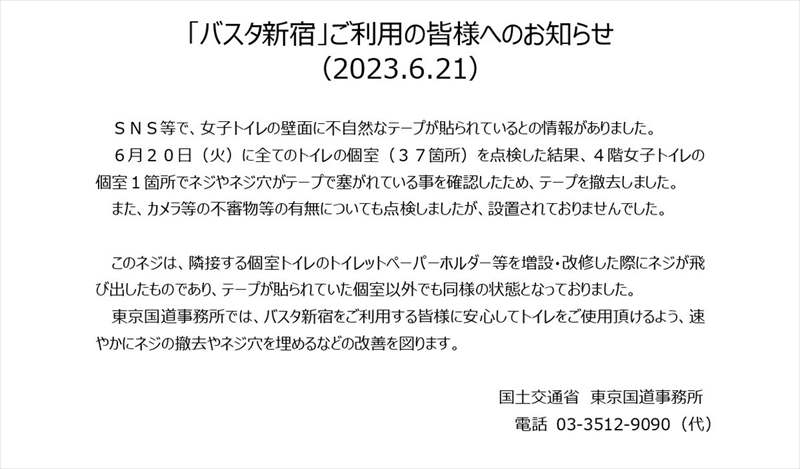 「バスタ新宿」ご利用の皆様へのお知らせ
（2023.6.21）

ＳＮＳ等で、女子トイレの壁面に不自然なテープが貼られているとの情報がありました。
６月２０日（火）に全てのトイレの個室（３７箇所）を点検した結果、４階女子トイレの個室１箇所でネジやネジ穴がテープで塞がれている事を確認したため、テープを撤去しました。
また、カメラ等の不審物等の有無についても点検しましたが、設置されておりませんでした。

このネジは、隣接する個室トイレのトイレットペーパーホルダー等を増設・改修した際にネジが飛び出したものであり、テープが貼られていた個室以外でも同様の状態となっておりました。
東京国道事務所では、バスタ新宿をご利用する皆様に安心してトイレをご使用頂けるよう、速やかにネジの撤去やネジ穴を埋めるなどの改善を図ります。

国土交通省　東京国道事務所
電話　03-3512-9090（代）